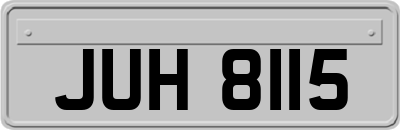 JUH 8115